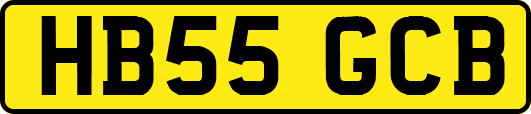 HB55 GCB